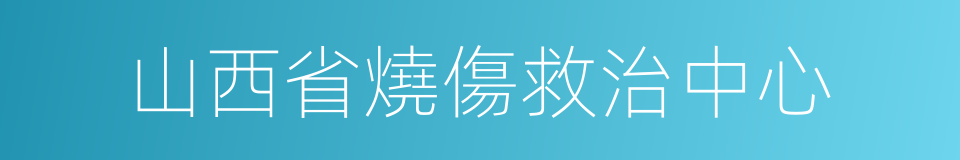 山西省燒傷救治中心